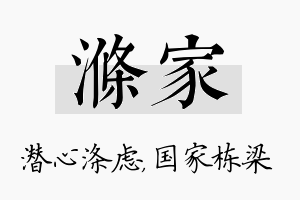 滌家

潜心涤虑, 国家栋梁